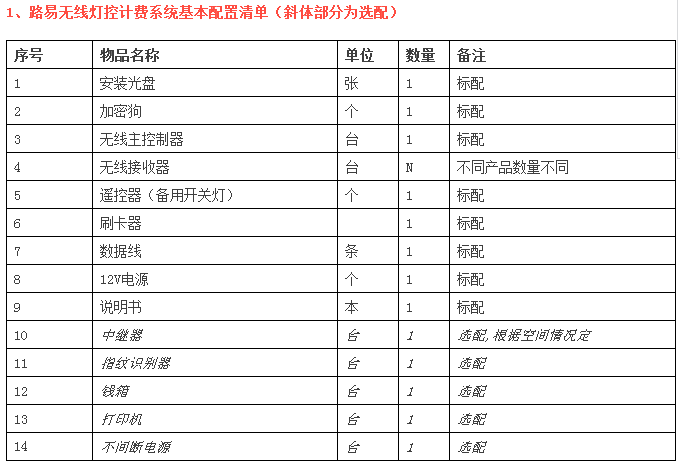 1、路易无线灯控计费系统基本配置清单（斜体部分为选配）

| 序号 | 物品名称 | 单位 | 数量 | 备注 |
|---|---|---|---|---|
| 1 | 安装光盘 | 张 | 1 | 标配 |
| 2 | 加密狗 | 个 | 1 | 标配 |
| 3 | 无线主控制器 | 台 | 1 | 标配 |
| 4 | 无线接收器 | 台 | N | 不同产品数量不同 |
| 5 | 遥控器（备用开关灯） | 个 | 1 | 标配 |
| 6 | 刷卡器 |  | 1 | 标配 |
| 7 | 数据线 | 条 | 1 | 标配 |
| 8 | 12V电源 | 个 | 1 | 标配 |
| 9 | 说明书 | 本 | 1 | 标配 |
| 10 | 中继器 | 台 | 1 | 选配，根据空间情况定 |
| 11 | 指纹识别器 | 台 | 1 | 选配 |
| 12 | 钱箱 | 台 | 1 | 选配 |
| 13 | 打印机 | 台 | 1 | 选配 |
| 14 | 不间断电源 | 台 | 1 | 选配 |